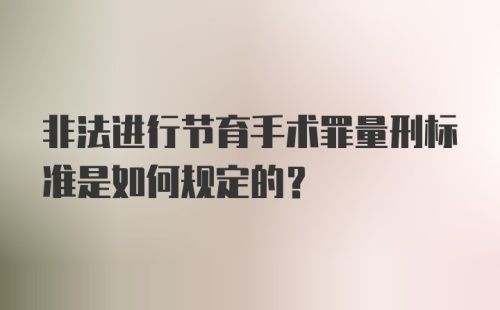 非法进行节育手术罪量刑标准是如何规定的？